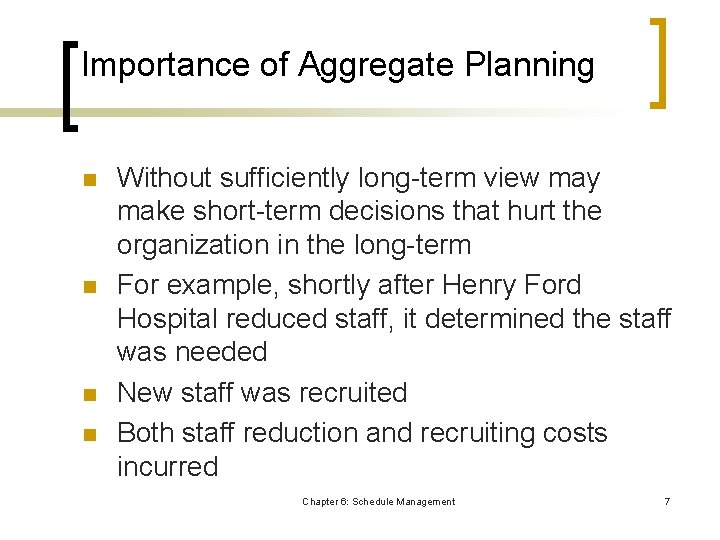 Importance of Aggregate Planning

- Without sufficiently long-term view may make short-term decisions that hurt the organization in the long-term
- For example, shortly after Henry Ford Hospital reduced staff, it determined the staff was needed
- New staff was recruited
- Both staff reduction and recruiting costs incurred

Chapter 6: Schedule Management

7